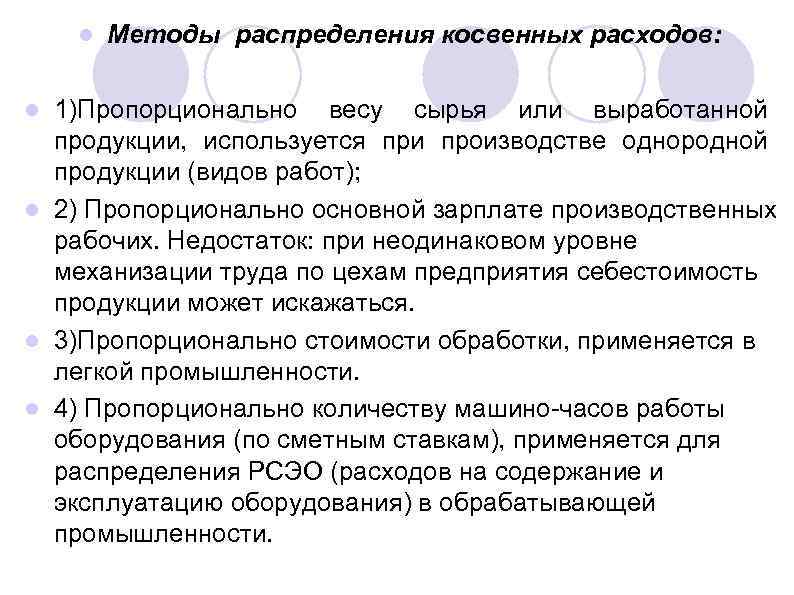 Методы распределения косвенных расходов:

1)Пропорционально весу сырья или выработанной продукции, используется при производстве однородной продукции (видов работ);

2) Пропорционально основной зарплате производственных рабочих. Недостаток: при неодинаковом уровне механизации труда по цехам предприятия себестоимость продукции может искажаться.

3)Пропорционально стоимости обработки, применяется в легкой промышленности.

4) Пропорционально количеству машино-часов работы оборудования (по сметным ставкам), применяется для распределения РСЭО (расходов на содержание и эксплуатацию оборудования) в обрабатывающей промышленности.